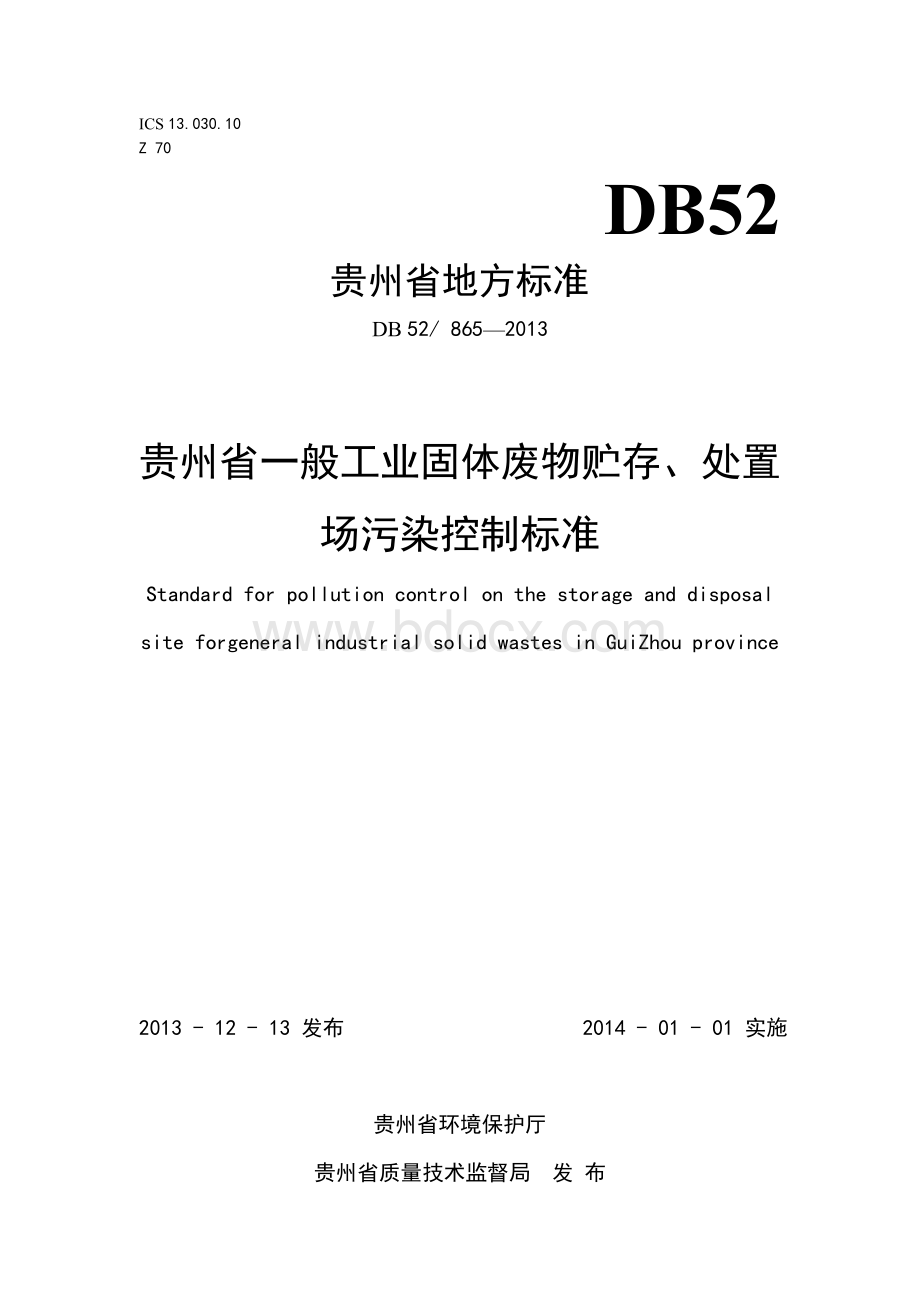 ICS 13.030.10
Z 70

DB52

贵州省地方标准

DB 52/ 865—2013

贵州省一般工业固体废物贮存、处置场污染控制标准

Standard for pollution control on the storage and disposal site forgeneral industrial solid wastes in GuiZhou province

www.bdocx.com

2013 - 12 - 13 发布

2014 - 01 - 01 实施

贵州省环境保护厅

贵州省质量技术监督局 发 布